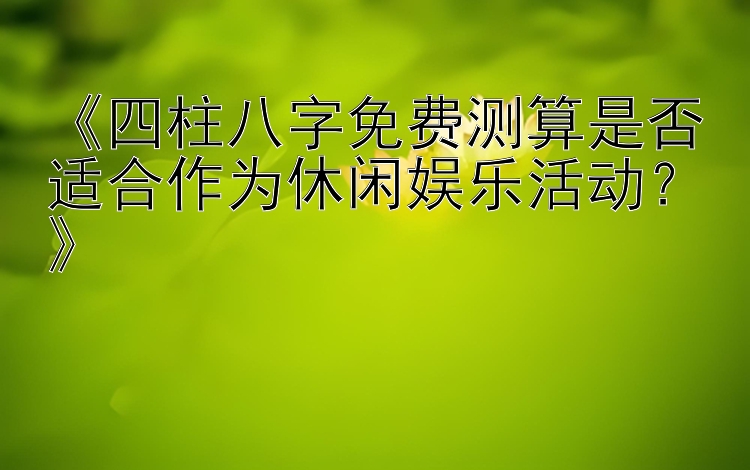 《四柱八字免费测算是否适合作为休闲娱乐活动？》